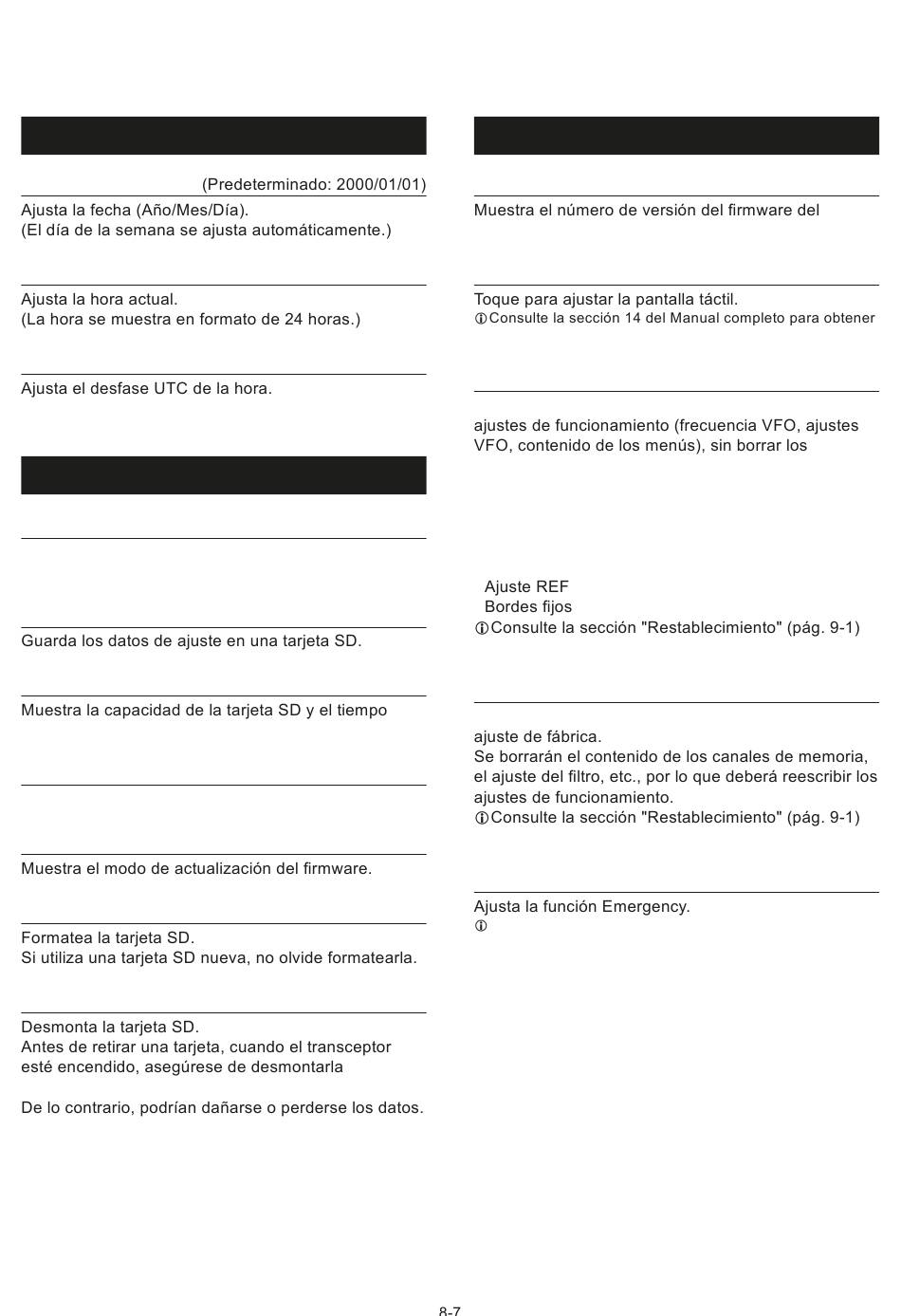 (Predeterminado: 2000/01/01)

Ajusta la fecha (Año/Mes/Día).
(El día de la semana se ajusta automáticamente.)

Ajusta la hora actual.
(La hora se muestra en formato de 24 horas.)

Ajusta el desfase UTC de la hora.

Guarda los datos de ajuste en una tarjeta SD.

Muestra la capacidad de la tarjeta SD y el tiempo

Muestra el modo de actualización del firmware.

Formatea la tarjeta SD.
Si utiliza una tarjeta SD nueva, no olvide formatearla.

Desmonta la tarjeta SD.
Antes de retirar una tarjeta, cuando el transceptor esté encendido, asegúrese de desmontarla

De lo contrario, podrían dañarse o perderse los datos.

Muestra el número de versión del firmware del

Toque para ajustar la pantalla táctil.
ⓘConsulte la sección 14 del Manual completo para obtener

ajustes de funcionamiento (frecuencia VFO, ajustes VFO, contenido de los menús), sin borrar los

Ajuste REF
Bordes fijos
ⓘConsulte la sección "Restablecimiento" (pág. 9-1)

ajuste de fábrica.
Se borrarán el contenido de los canales de memoria, el ajuste del filtro, etc., por lo que deberá reescribir los ajustes de funcionamiento.
ⓘConsulte la sección "Restablecimiento" (pág. 9-1)

Ajusta la función Emergency.
ⓘ

8-7